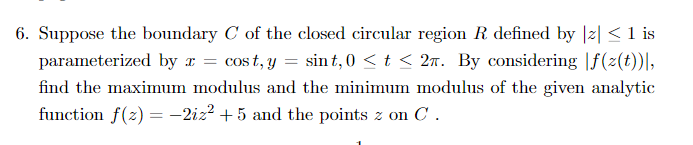 6. Suppose the boundary $C$ of the closed circular region $R$ defined by $|z| \leq 1$ is parameterized by $x = \cos t, y = \sin t, 0 \leq t \leq 2\pi$. By considering $|f(z(t))|$, find the maximum modulus and the minimum modulus of the given analytic function $f(z) = -2iz^2 + 5$ and the points $z$ on $C$ .